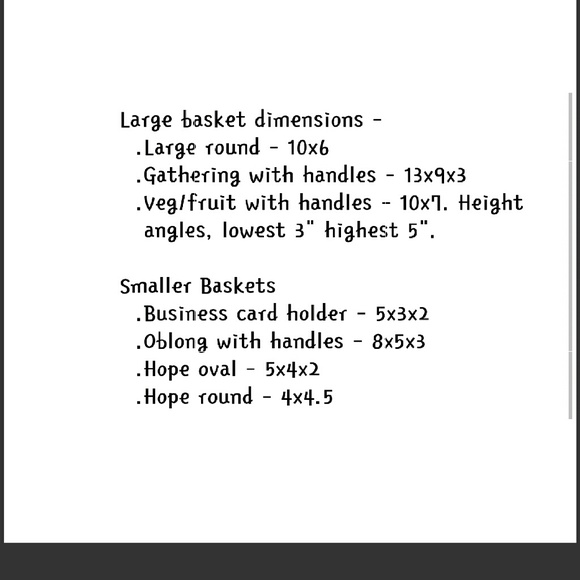 Large basket dimensions -
.Large round - 10x6
.Gathering with handles - 13x9x3
.Veg/fruit with handles - 10x7. Height angles, lowest 3" highest 5".

Smaller Baskets
.Business card holder - 5x3x2
.Oblong with handles - 8x5x3
.Hope oval - 5x4x2
.Hope round - 4x4.5